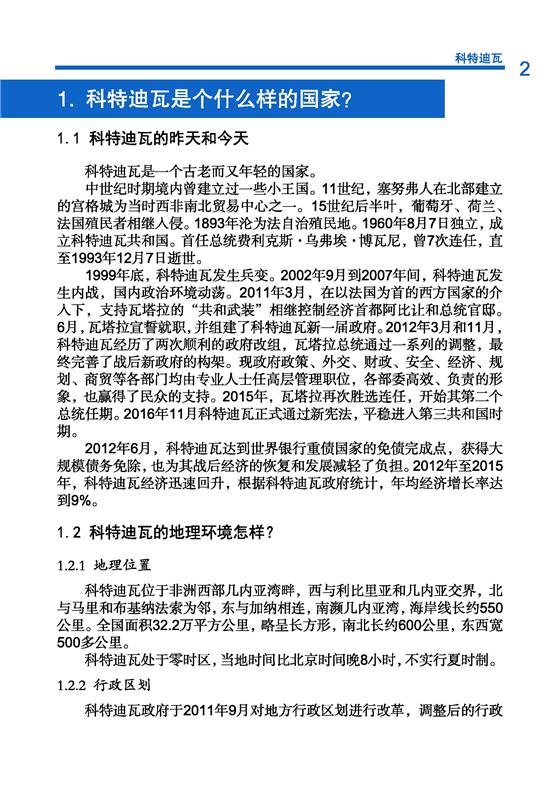 科特迪瓦 2

1. 科特迪瓦是个什么样的国家?

1.1 科特迪瓦的昨天和今天

科特迪瓦是一个古老而又年轻的国家。

中世纪时期境内曾建立过一些小王国。11世纪，塞努弗人在北部建立的宫格城为当时西非南北贸易中心之一。15世纪后半叶，葡萄牙、荷兰、法国殖民者相继入侵。1893年沦为法自治殖民地。1960年8月7日独立，成立科特迪瓦共和国。首任总统费利克斯·乌弗埃·博瓦尼，曾7次连任，直至1993年12月7日逝世。

1999年底，科特迪瓦发生兵变。2002年9月到2007年间，科特迪瓦发生内战，国内政治环境动荡。2011年3月，在以法国为首的西方国家的介入下，支持瓦塔拉的“共和武装”相继控制经济首都阿比让和总统官邸。6月，瓦塔拉宣誓就职，并组建了科特迪瓦新一届政府。2012年3月和11月，科特迪瓦经历了两次顺利的政府改组，瓦塔拉总统通过一系列的调整，最终完善了战后新政府的构架。现政府政策、外交、财政、安全、经济、规划、商贸等各部门均由专业人士任高层管理职位，各部委高效、负责的形象，也赢得了民众的支持。2015年，瓦塔拉再次胜选连任，开始其第二个总统任期。2016年11月科特迪瓦正式通过新宪法，平稳进入第三共和国时期。

2012年6月，科特迪瓦达到世界银行重债国家的免债完成点，获得大规模债务免除，也为其战后经济的恢复和发展减轻了负担。2012年至2015年，科特迪瓦经济迅速回升，根据科特迪瓦政府统计，年均经济增长率达到9%。

1.2 科特迪瓦的地理环境怎样?

1.2.1 地理位置

科特迪瓦位于非洲西部几内亚湾畔，西与利比里亚和几内亚交界，北与马里和布基纳法索为邻，东与加纳相连，南濒几内亚湾，海岸线长约550公里。全国面积32.2万平方公里，略呈长方形，南北长约600公里，东西宽500多公里。

科特迪瓦处于零时区，当地时间比北京时间晚8小时，不实行夏时制。

1.2.2 行政区划

科特迪瓦政府于2011年9月对地方行政区划进行改革，调整后的行政